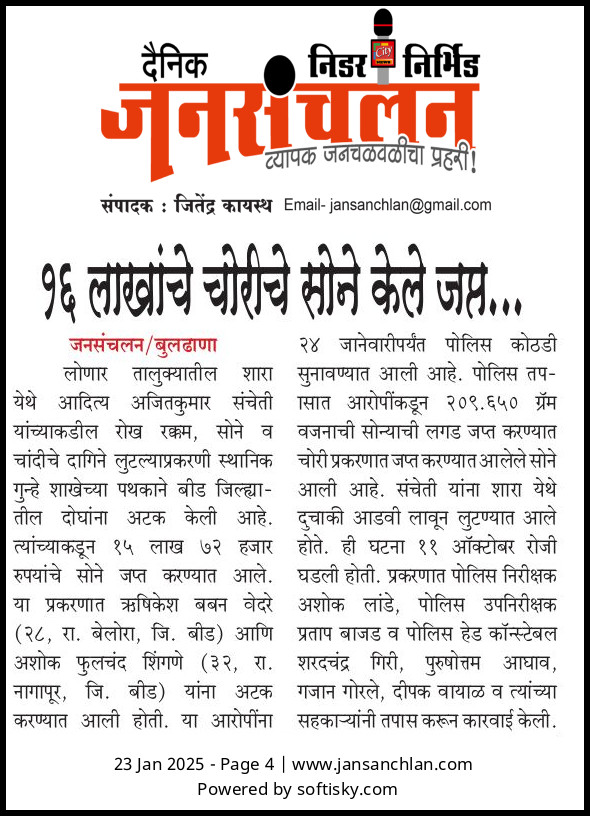 दैनिक निडर निर्भिड
City
जनसंचलन
व्यापक जनचळवळीचा प्रहरी!
संपादक : जितेंद्र कायस्थ Email- jansanchlan@gmail.com

१६ लाखांचे चोरीचे सोने केले जप्त...

जनसंचलन/बुलढाणा
लोणार तालुक्यातील शारा येथे आदित्य अजितकुमार संचेती यांच्याकडील रोख रक्कम, सोने व चांदीचे दागिने लुटल्याप्रकरणी स्थानिक गुन्हे शाखेच्या पथकाने बीड जिल्ह्यातील दोघांना अटक केली आहे. त्यांच्याकडून १५ लाख ७२ हजार रुपयांचे सोने जप्त करण्यात आले. या प्रकरणात ऋषिकेश बबन वेदरे (२८, रा. बेलोरा, जि. बीड) आणि अशोक फुलचंद शिंगणे (३२, रा. नागापूर, जि. बीड) यांना अटक करण्यात आली होती. या आरोपींना २४ जानेवारीपर्यंत पोलिस कोठडी सुनावण्यात आली आहे. पोलिस तपासात आरोपींकडून २०९.६५० ग्रॅम वजनाची सोन्याची लगड जप्त करण्यात चोरी प्रकरणात जप्त करण्यात आलेले सोने आली आहे. संचेती यांना शारा येथे दुचाकी आडवी लावून लुटण्यात आले होते. ही घटना ११ ऑक्टोबर रोजी घडली होती. प्रकरणात पोलिस निरीक्षक अशोक लांडे, पोलिस उपनिरीक्षक प्रताप बाजड व पोलिस हेड कॉन्स्टेबल शरदचंद्र गिरी, पुरुषोत्तम आघाव, गजान गोरले, दीपक वायाळ व त्यांच्या सहकाऱ्यांनी तपास करून कारवाई केली.

23 Jan 2025 - Page 4 | www.jansanchlan.com
Powered by softisky.com